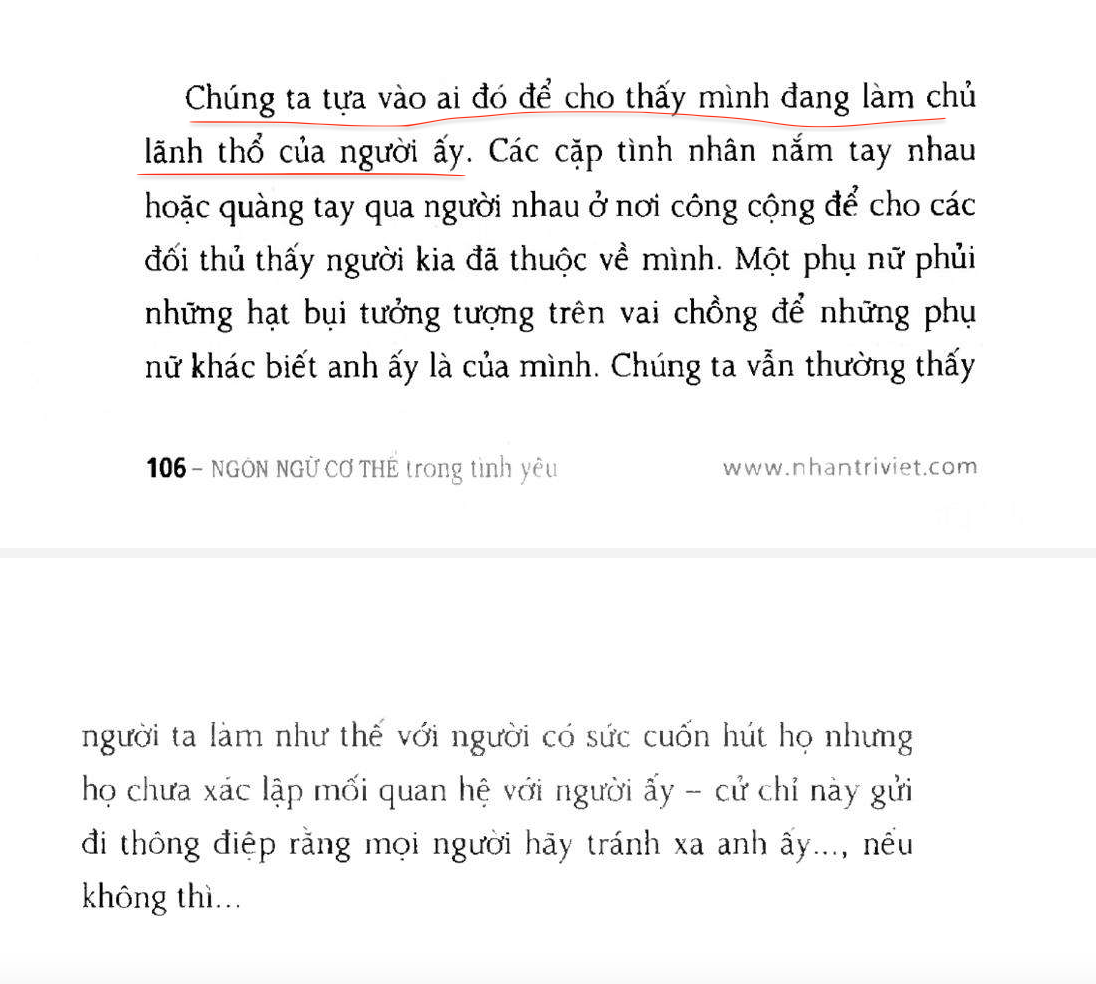 Chúng ta tựa vào ai đó để cho thấy mình đang làm chủ lãnh thổ của người ấy. Các cặp tình nhân nắm tay nhau hoặc quàng tay qua người nhau ở nơi công cộng để cho các đối thủ thấy người kia đã thuộc về mình. Một phụ nữ phủi những hạt bụi tưởng tượng trên vai chồng để những phụ nữ khác biết anh ấy là của mình. Chúng ta vẫn thường thấy

106 – NGÔN NGỮ CƠ THỂ trong tình yêu www.nhantriviet.com

người ta làm như thế với người có sức cuốn hút họ nhưng họ chưa xác lập mối quan hệ với người ấy – cử chỉ này gửi đi thông điệp rằng mọi người hãy tránh xa anh ấy..., nếu không thì...